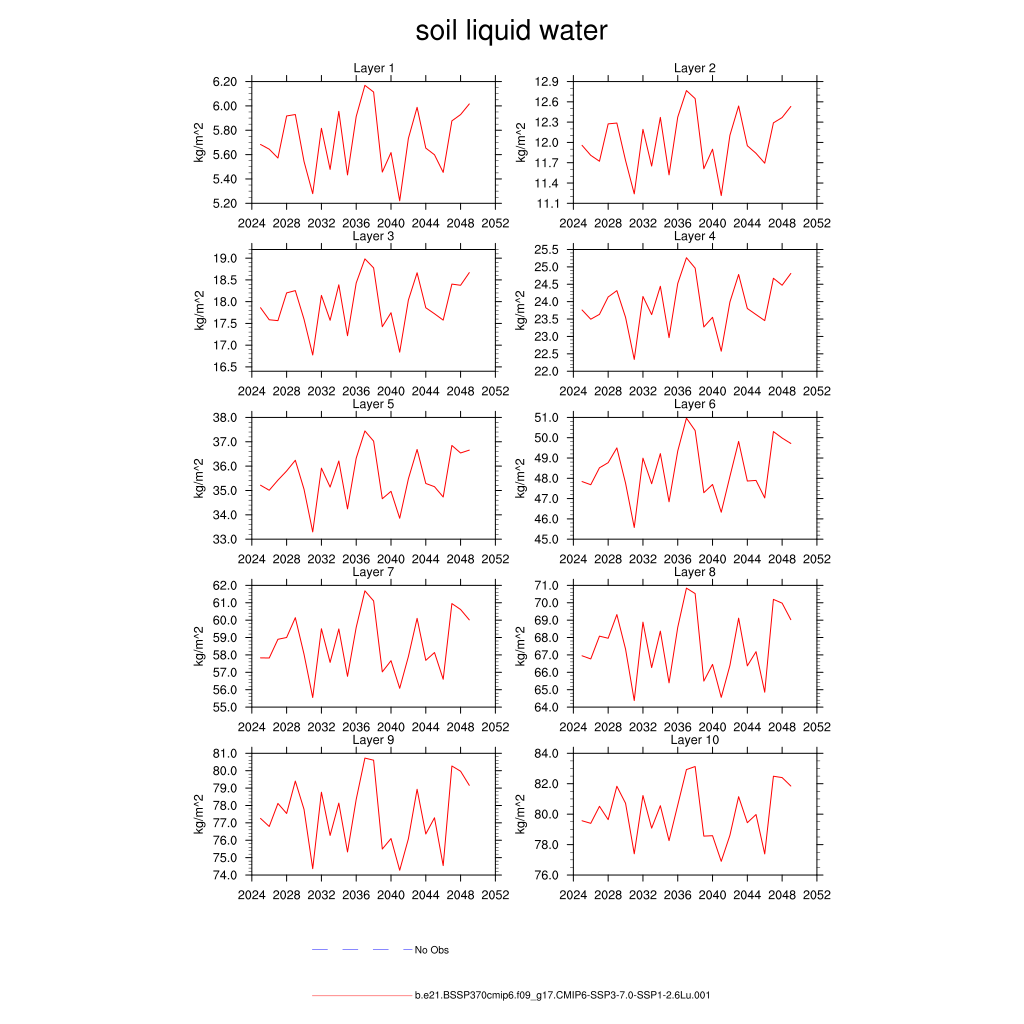 soil liquid water

Layer 1
kg/m^2
6.20
6.00
5.80
5.60
5.40
5.20
2024 2028 2032 2036 2040 2044 2048 2052

Layer 2
kg/m^2
12.9
12.6
12.3
12.0
11.7
11.4
11.1
2024 2028 2032 2036 2040 2044 2048 2052

Layer 3
kg/m^2
19.0
18.5
18.0
17.5
17.0
16.5
2024 2028 2032 2036 2040 2044 2048 2052

Layer 4
kg/m^2
25.5
25.0
24.5
24.0
23.5
23.0
22.5
22.0
2024 2028 2032 2036 2040 2044 2048 2052

Layer 5
kg/m^2
38.0
37.0
36.0
35.0
34.0
33.0
2024 2028 2032 2036 2040 2044 2048 2052

Layer 6
kg/m^2
51.0
50.0
49.0
48.0
47.0
46.0
45.0
2024 2028 2032 2036 2040 2044 2048 2052

Layer 7
kg/m^2
62.0
61.0
60.0
59.0
58.0
57.0
56.0
55.0
2024 2028 2032 2036 2040 2044 2048 2052

Layer 8
kg/m^2
71.0
70.0
69.0
68.0
67.0
66.0
65.0
64.0
2024 2028 2032 2036 2040 2044 2048 2052

Layer 9
kg/m^2
81.0
80.0
79.0
78.0
77.0
76.0
75.0
74.0
2024 2028 2032 2036 2040 2044 2048 2052

Layer 10
kg/m^2
84.0
82.0
80.0
78.0
76.0
2024 2028 2032 2036 2040 2044 2048 2052

No Obs

b.e21.BSSP370cmip6.f09_g17.CMIP6-SSP3-7.0-SSP1-2.6Lu.001